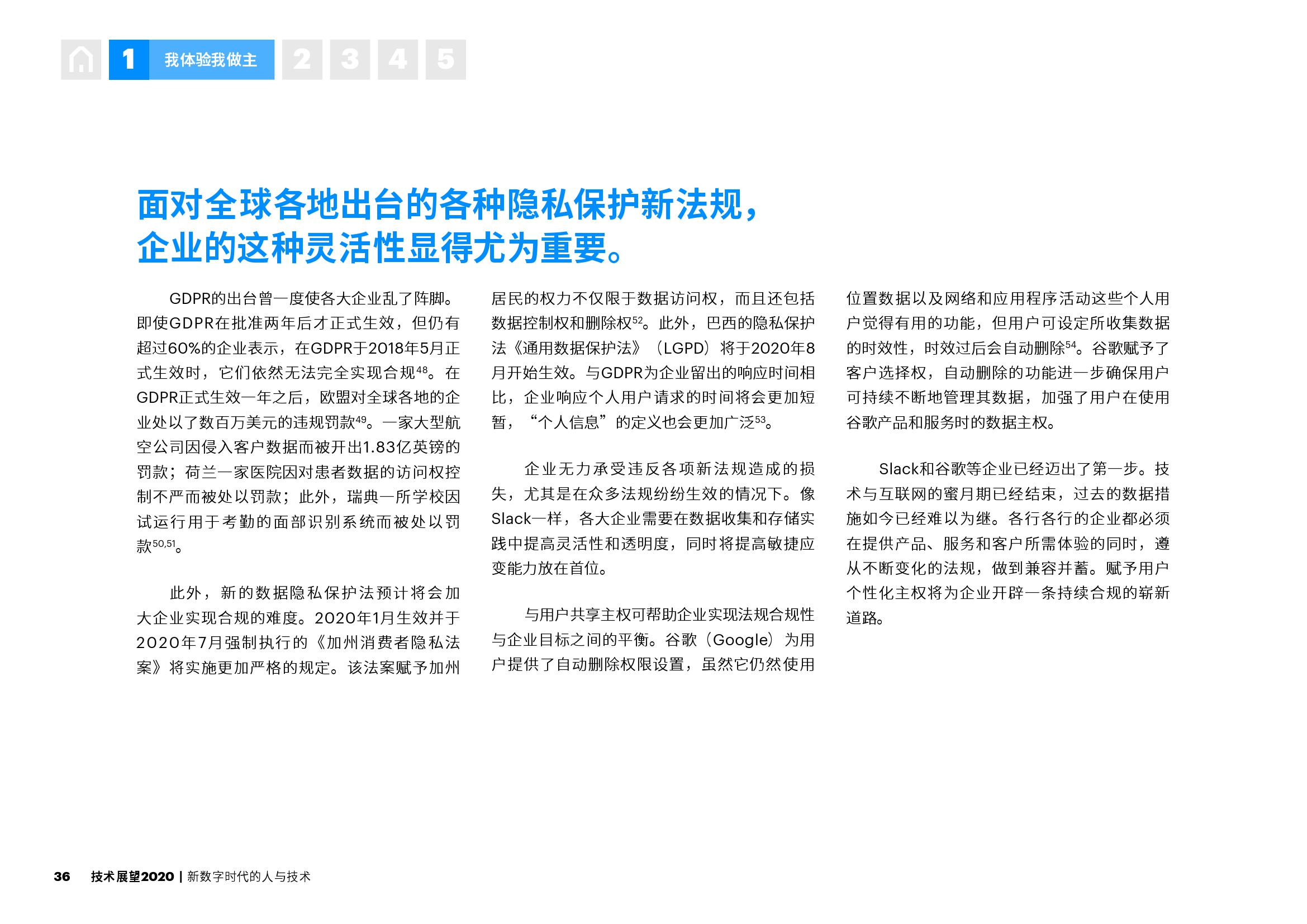 1 我体验我做主 2 3 4 5

面对全球各地出台的各种隐私保护新法规，企业的这种灵活性显得尤为重要。

GDPR的出台曾一度使各大企业乱了阵脚。即使GDPR在批准两年后才正式生效，但仍有超过60%的企业表示，在GDPR于2018年5月正式生效时，它们依然无法完全实现合规$^{48}$。在GDPR正式生效一年之后，欧盟对全球各地的企业处以了数百万美元的违规罚款$^{49}$。一家大型航空公司因侵入客户数据而被开出1.83亿英镑的罚款；荷兰一家医院因对患者数据的访问权控制不严而被处以罚款；此外，瑞典一所学校因试运行用于考勤的面部识别系统而被处以罚款$^{50,51}$。

此外，新的数据隐私保护法预计将会加大企业实现合规的难度。2020年1月生效并于2020年7月强制执行的《加州消费者隐私法案》将实施更加严格的规定。该法案赋予加州居民的权力不仅限于数据访问权，而且还包括数据控制权和删除权$^{52}$。此外，巴西的隐私保护法《通用数据保护法》（LGPD）将于2020年8月开始生效。与GDPR为企业留出的响应时间相比，企业响应个人用户请求的时间将会更加短暂，“个人信息”的定义也会更加广泛$^{53}$。

企业无力承受违反各项新法规造成的损失，尤其是在众多法规纷纷生效的情况下。像Slack一样，各大企业需要在数据收集和存储实践中提高灵活性和透明度，同时将提高敏捷应变能力放在首位。

与用户共享主权可帮助企业实现法规合规性与企业目标之间的平衡。谷歌（Google）为用户提供了自动删除权限设置，虽然它仍然使用位置数据以及网络和应用程序活动这些个人用户觉得有用的功能，但用户可设定所收集数据的时效性，时效过后会自动删除$^{54}$。谷歌赋予了客户选择权，自动删除的功能进一步确保用户可持续不断地管理其数据，加强了用户在使用谷歌产品和服务时的数据主权。

Slack和谷歌等企业已经迈出了第一步。技术与互联网的蜜月期已经结束，过去的数据措施如今已经难以为继。各行各行的企业都必须在提供产品、服务和客户所需体验的同时，遵从不断变化的法规，做到兼容并蓄。赋予用户个性化主权将为企业开辟一条持续合规的崭新道路。

36 技术展望2020 | 新数字时代的人与技术